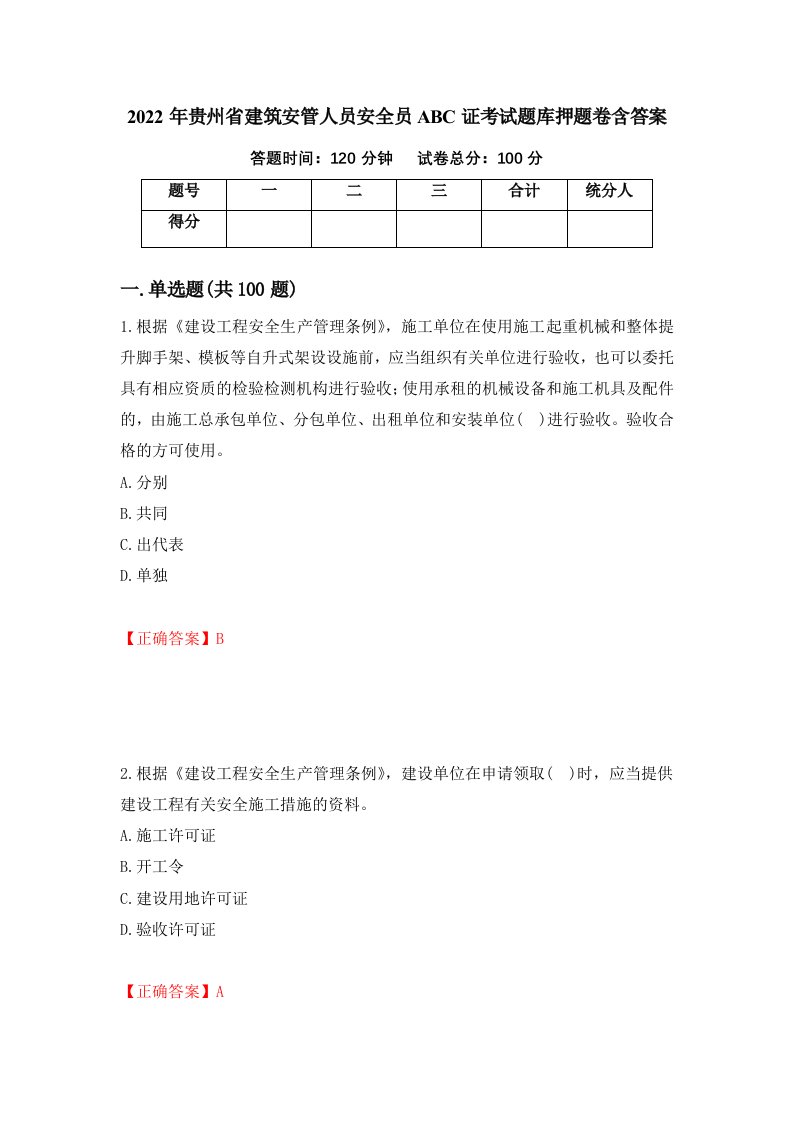 2022 年贵州省建筑安管人员安全员 ABC 证考试题库押题卷含答案

答题时间：120 分钟　试卷总分：100 分

| 题号 | 一 | 二 | 三 | 合计 | 统分人 |
|---|---|---|---|---|---|
| 得分 | | | | | |

一.单选题(共 100 题)

1.根据《建设工程安全生产管理条例》，施工单位在使用施工起重机械和整体提升脚手架、模板等自升式架设设施前，应当组织有关单位进行验收，也可以委托具有相应资质的检验检测机构进行验收;使用承租的机械设备和施工机具及配件的，由施工总承包单位、分包单位、出租单位和安装单位(　)进行验收。验收合格的方可使用。

A.分别

B.共同

C.出代表

D.单独

【正确答案】B

2.根据《建设工程安全生产管理条例》，建设单位在申请领取(　)时，应当提供建设工程有关安全施工措施的资料。

A.施工许可证

B.开工令

C.建设用地许可证

D.验收许可证

【正确答案】A